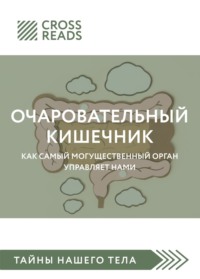 CROSS READS

ОЧАРОВАТЕЛЬНЫЙ КИШЕЧНИК

КАК САМЫЙ МОГУЩЕСТВЕННЫЙ ОРГАН УПРАВЛЯЕТ НАМИ

ТАЙНЫ НАШЕГО ТЕЛА